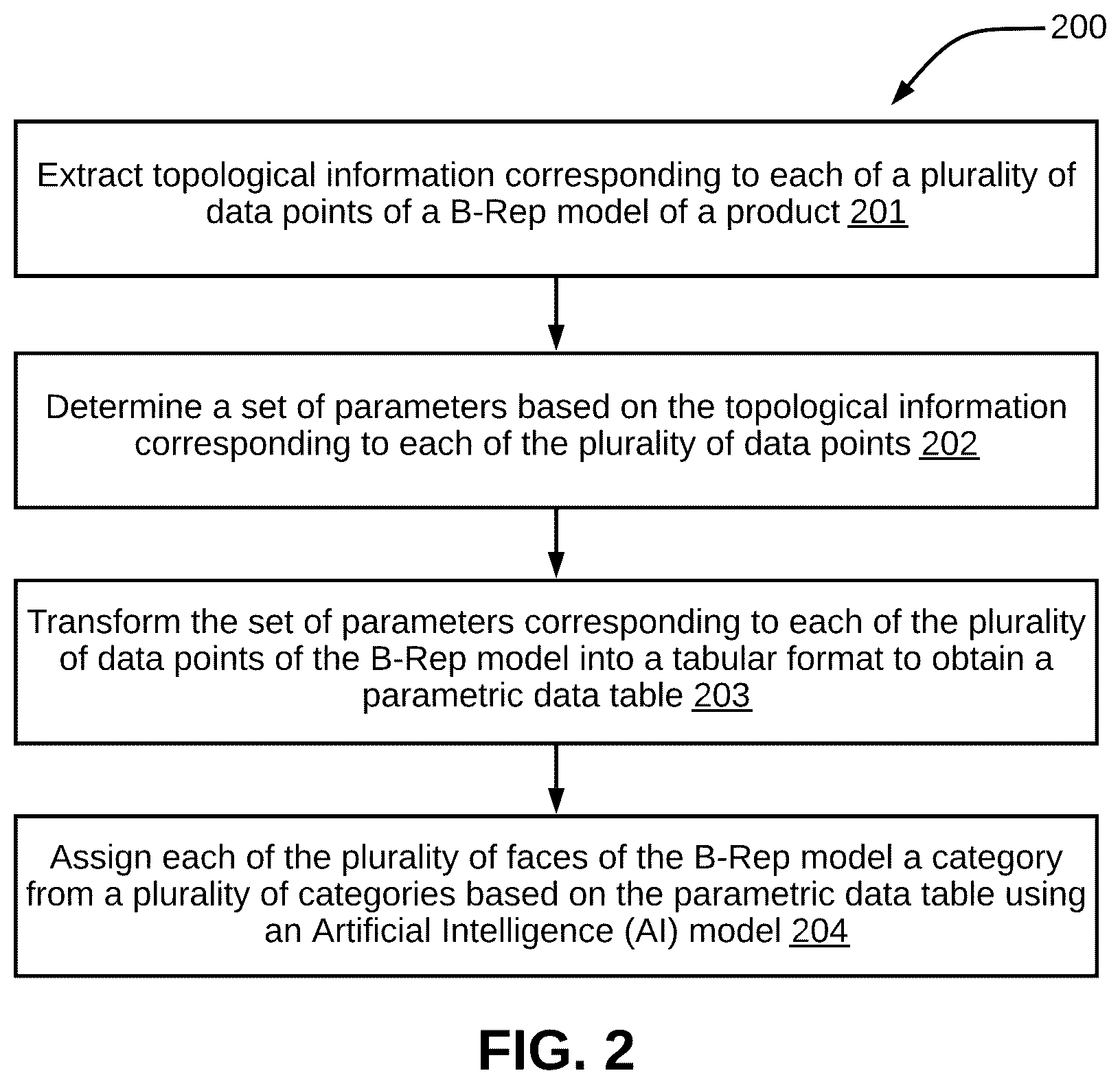 200

Extract topological information corresponding to each of a plurality of data points of a B-Rep model of a product 201

Determine a set of parameters based on the topological information corresponding to each of the plurality of data points 202

Transform the set of parameters corresponding to each of the plurality of data points of the B-Rep model into a tabular format to obtain a parametric data table 203

Assign each of the plurality of faces of the B-Rep model a category from a plurality of categories based on the parametric data table using an Artificial Intelligence (AI) model 204

FIG. 2